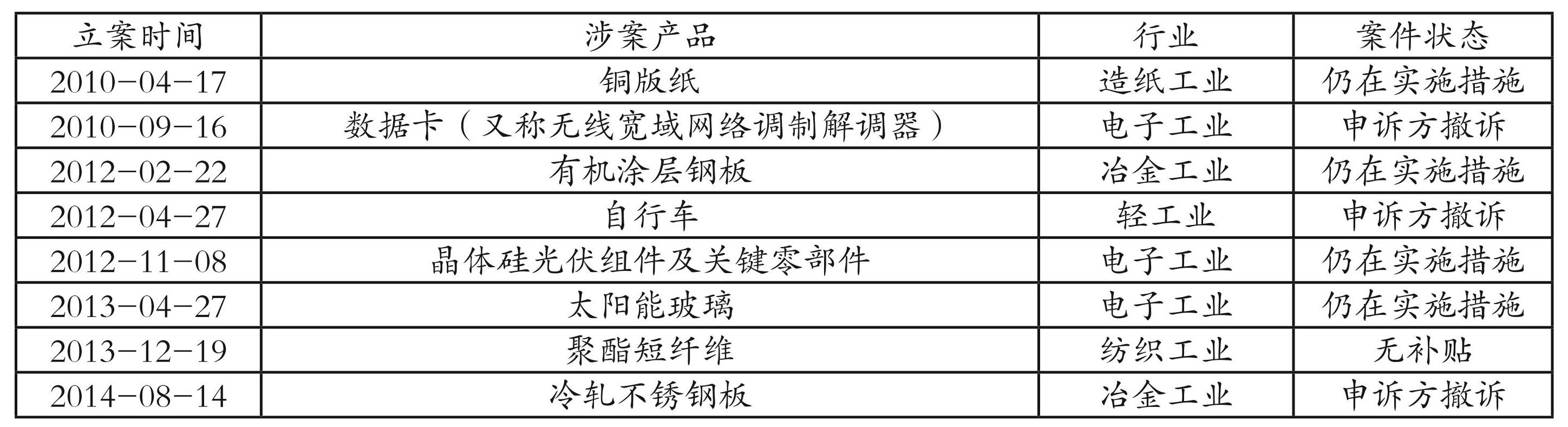 | 立案时间 | 涉案产品 | 行业 | 案件状态 |
|---|---|---|---|
| 2010-04-17 | 铜版纸 | 造纸工业 | 仍在实施措施 |
| 2010-09-16 | 数据卡（又称无线宽域网络调制解调器） | 电子工业 | 申诉方撤诉 |
| 2012-02-22 | 有机涂层钢板 | 冶金工业 | 仍在实施措施 |
| 2012-04-27 | 自行车 | 轻工业 | 申诉方撤诉 |
| 2012-11-08 | 晶体硅光伏组件及关键零部件 | 电子工业 | 仍在实施措施 |
| 2013-04-27 | 太阳能玻璃 | 电子工业 | 仍在实施措施 |
| 2013-12-19 | 聚酯短纤维 | 纺织工业 | 无补贴 |
| 2014-08-14 | 冷轧不锈钢板 | 冶金工业 | 申诉方撤诉 |